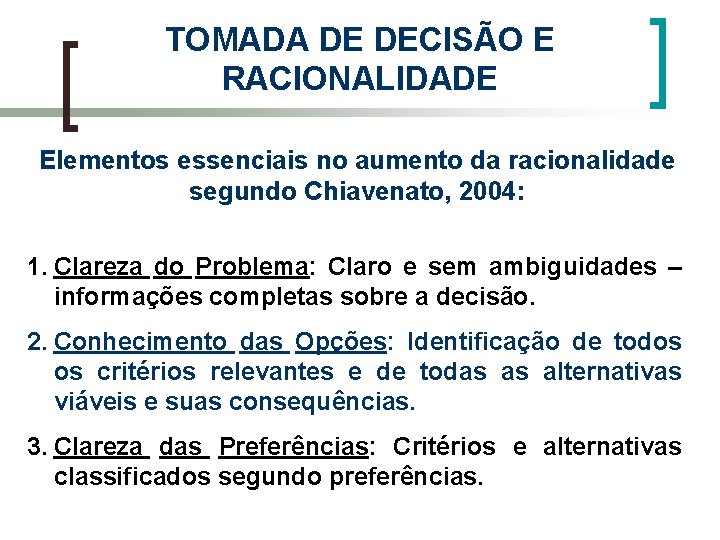 TOMADA DE DECISÃO E RACIONALIDADE

Elementos essenciais no aumento da racionalidade segundo Chiavenato, 2004:

1. Clareza do Problema: Claro e sem ambiguidades – informações completas sobre a decisão.

2. Conhecimento das Opções: Identificação de todos os critérios relevantes e de todas as alternativas viáveis e suas consequências.

3. Clareza das Preferências: Critérios e alternativas classificados segundo preferências.